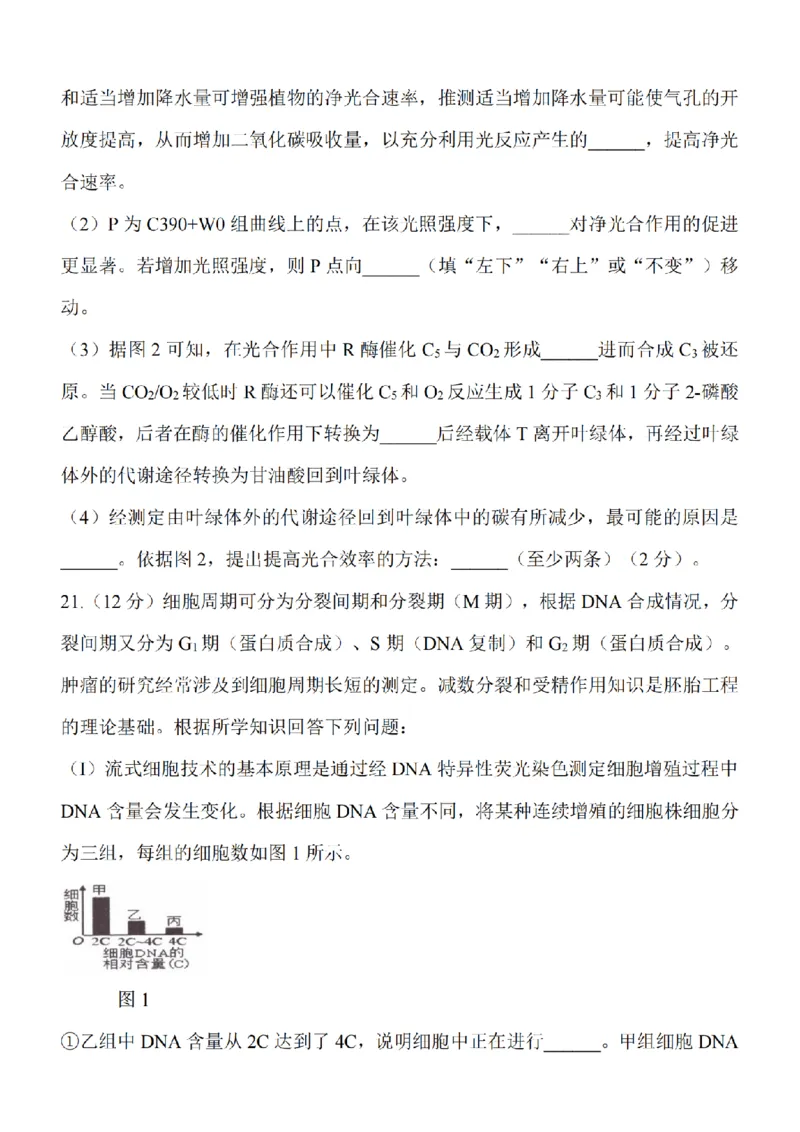 和适当增加降水量可增强植物的净光合速率，推测适当增加降水量可能使气孔的开放度提高，从而增加二氧化碳吸收量，以充分利用光反应产生的______，提高净光合速率。

（2）P 为 C390+W0 组曲线上的点，在该光照强度下，______对净光合作用的促进更显著。若增加光照强度，则 P 点向______（填“左下”“右上”或“不变”）移动。

（3）据图 2 可知，在光合作用中 R 酶催化 $C_5$ 与 $CO_2$ 形成______进而合成 $C_3$ 被还原。当 $CO_2/O_2$ 较低时 R 酶还可以催化 $C_5$ 和 $O_2$ 反应生成 1 分子 $C_3$ 和 1 分子 2-磷酸乙醇酸，后者在酶的催化作用下转换为______后经载体 T 离开叶绿体，再经过叶绿体外的代谢途径转换为甘油酸回到叶绿体。

（4）经测定由叶绿体外的代谢途径回到叶绿体中的碳有所减少，最可能的原因是______。依据图 2，提出提高光合效率的方法：______（至少两条）（2 分）。

21.（12 分）细胞周期可分为分裂间期和分裂期（M 期），根据 DNA 合成情况，分裂间期又分为 $G_1$ 期（蛋白质合成）、S 期（DNA 复制）和 $G_2$ 期（蛋白质合成）。肿瘤的研究经常涉及到细胞周期长短的测定。减数分裂和受精作用知识是胚胎工程的理论基础。根据所学知识回答下列问题：

（1）流式细胞技术的基本原理是通过经 DNA 特异性荧光染色测定细胞增殖过程中 DNA 含量会发生变化。根据细胞 DNA 含量不同，将某种连续增殖的细胞株细胞分为三组，每组的细胞数如图 1 所示。

细胞数
甲
乙
丙
O 2C 2C~4C 4C
细胞DNA的相对含量(C)

图 1

①乙组中 DNA 含量从 2C 达到了 4C，说明细胞中正在进行______。甲组细胞 DNA